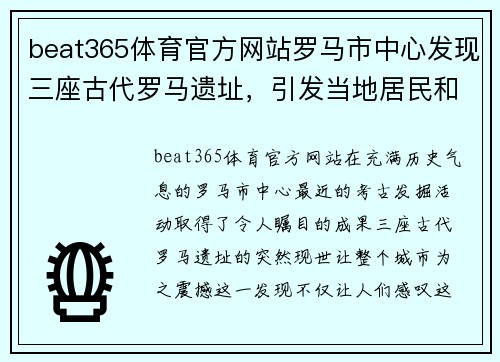 beat365体育官方网站罗马市中心发现三座古代罗马遗址，引发当地居民和

beat365体育官方网站在充满历史气息的罗马市中心最近的考古发掘活动取得了令人瞩目的成果三座古代罗马遗址的突然现世让整个城市为之震撼这一发现不仅让人们感叹这